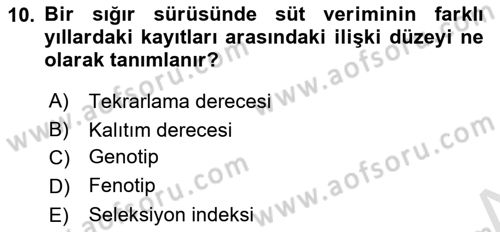 10. Bir sığır sürüsünde süt veriminin farklı yıllardaki kayıtları arasındaki ilişki düzeyi ne olarak tanımlanır?

A) Tekrarlama derecesi
B) Kalıtım derecesi
C) Genotip
D) Fenotip
E) Seleksiyon indeksi

www.aofsoru.com
www.aofsoru.com
www.aofsoru.com
www.aofsoru.com